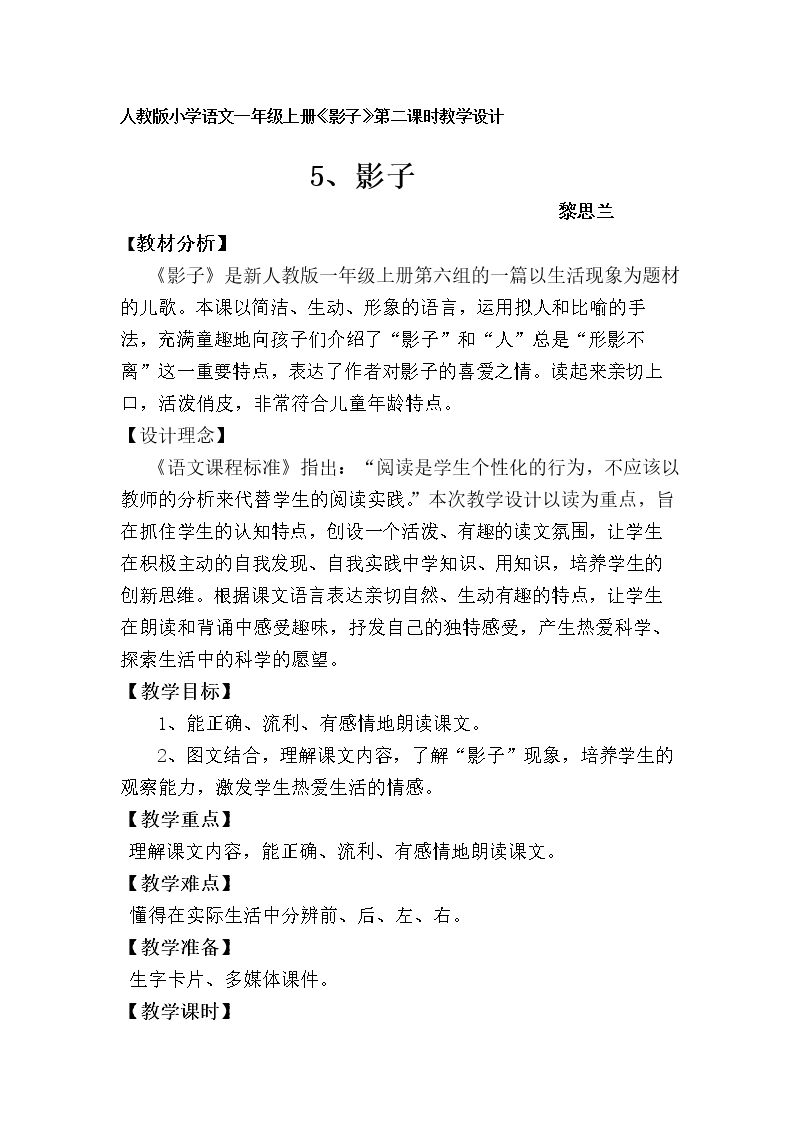 人教版小学语文一年级上册《影子》第二课时教学设计

5、影子

黎思兰

【教材分析】

《影子》是新人教版一年级上册第六组的一篇以生活现象为题材的儿歌。本课以简洁、生动、形象的语言，运用拟人和比喻的手法，充满童趣地向孩子们介绍了“影子”和“人”总是“形影不离”这一重要特点，表达了作者对影子的喜爱之情。读起来亲切上口，活泼俏皮，非常符合儿童年龄特点。

【设计理念】

《语文课程标准》指出：“阅读是学生个性化的行为，不应该以教师的分析来代替学生的阅读实践。”本次教学设计以读为重点，旨在抓住学生的认知特点，创设一个活泼、有趣的读文氛围，让学生在积极主动的自我发现、自我实践中学知识、用知识，培养学生的创新思维。根据课文语言表达亲切自然、生动有趣的特点，让学生在朗读和背诵中感受趣味，抒发自己的独特感受，产生热爱科学、探索生活中的科学的愿望。

【教学目标】

1、能正确、流利、有感情地朗读课文。

2、图文结合，理解课文内容，了解“影子”现象，培养学生的观察能力，激发学生热爱生活的情感。

【教学重点】

理解课文内容，能正确、流利、有感情地朗读课文。

【教学难点】

懂得在实际生活中分辨前、后、左、右。

【教学准备】

生字卡片、多媒体课件。

【教学课时】